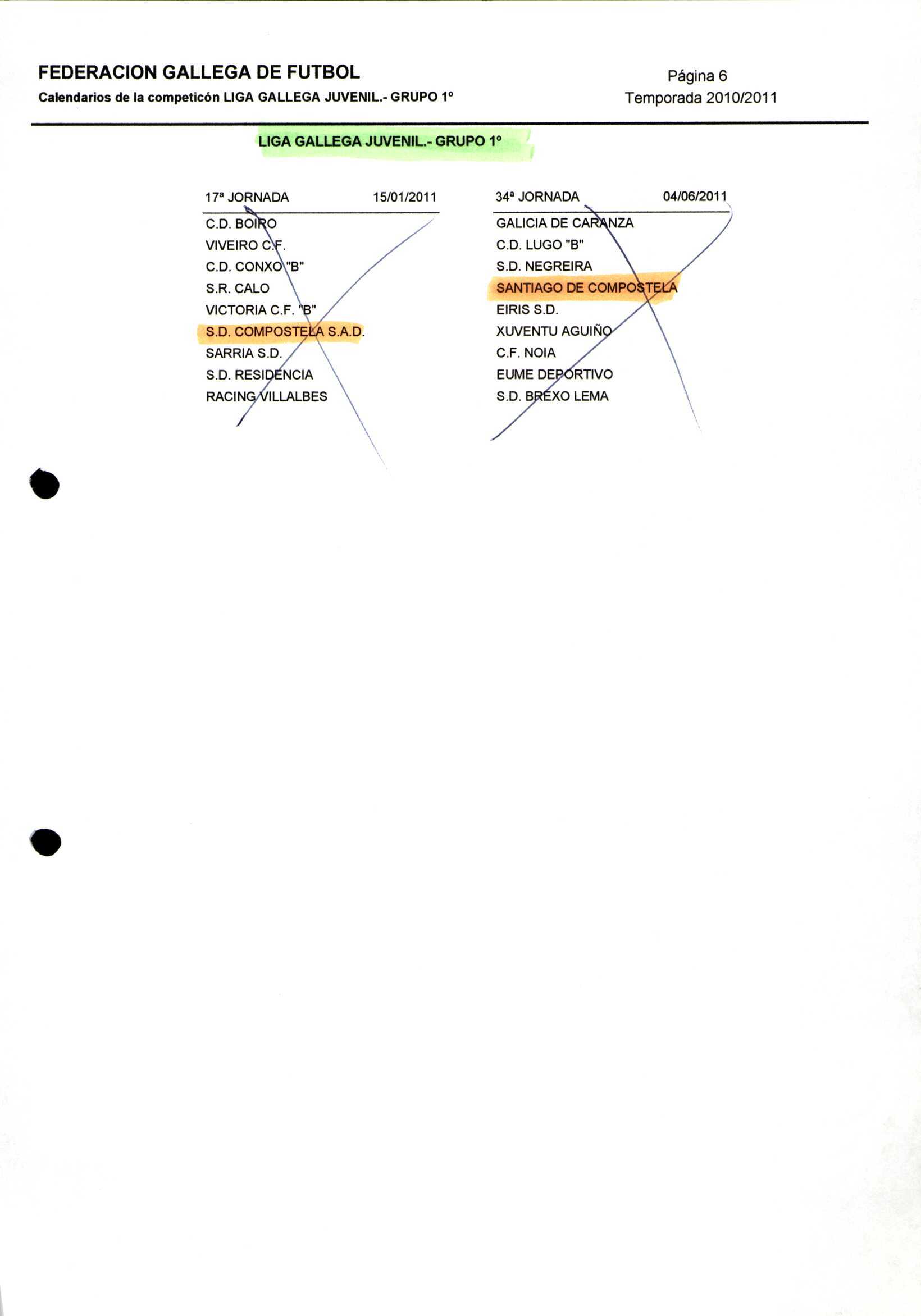 FEDERACION GALLEGA DE FUTBOL
Calendarios de la competicón LIGA GALLEGA JUVENIL.- GRUPO 1º

Página 6
Temporada 2010/2011

LIGA GALLEGA JUVENIL.- GRUPO 1º

17ª JORNADA 15/01/2011

C.D. BOIRO
VIVEIRO C.F.
C.D. CONXO "B"
S.R. CALO
VICTORIA C.F. "B"
S.D. COMPOSTELA S.A.D.
SARRIA S.D.
S.D. RESIDENCIA
RACING VILLALBES

34ª JORNADA 04/06/2011

GALICIA DE CARANZA
C.D. LUGO "B"
S.D. NEGREIRA
SANTIAGO DE COMPOSTELA
EIRIS S.D.
XUVENTU AGUIÑO
C.F. NOIA
EUME DEPORTIVO
S.D. BREXO LEMA